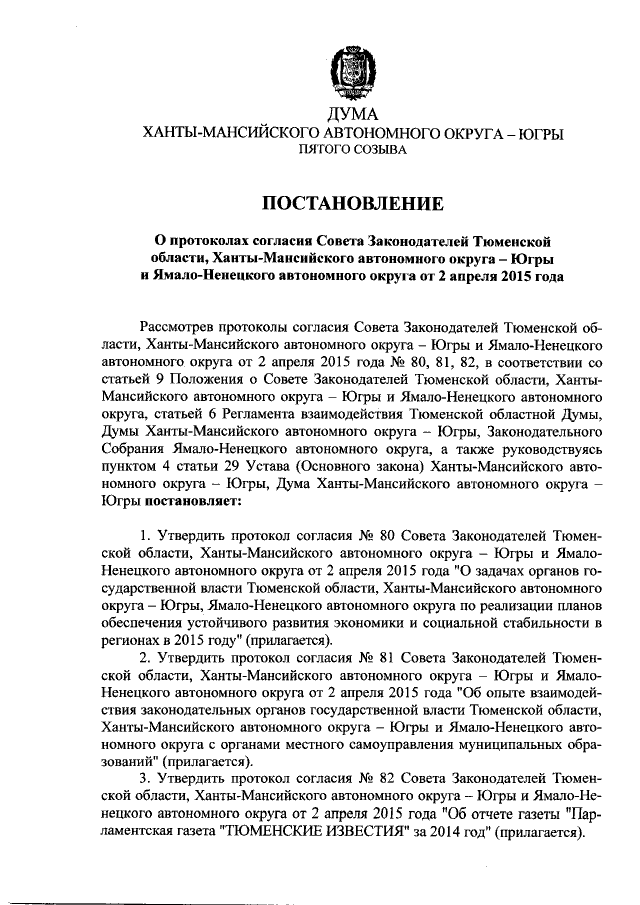 ДУМА
ХАНТЫ-МАНСИЙСКОГО АВТОНОМНОГО ОКРУГА – ЮГРЫ
ПЯТОГО СОЗЫВА

ПОСТАНОВЛЕНИЕ

О протоколах согласия Совета Законодателей Тюменской области, Ханты-Мансийского автономного округа – Югры и Ямало-Ненецкого автономного округа от 2 апреля 2015 года

Рассмотрев протоколы согласия Совета Законодателей Тюменской области, Ханты-Мансийского автономного округа – Югры и Ямало-Ненецкого автономного округа от 2 апреля 2015 года № 80, 81, 82, в соответствии со статьей 9 Положения о Совете Законодателей Тюменской области, Ханты-Мансийского автономного округа – Югры и Ямало-Ненецкого автономного округа, статьей 6 Регламента взаимодействия Тюменской областной Думы, Думы Ханты-Мансийского автономного округа – Югры, Законодательного Собрания Ямало-Ненецкого автономного округа, а также руководствуясь пунктом 4 статьи 29 Устава (Основного закона) Ханты-Мансийского автономного округа – Югры, Дума Ханты-Мансийского автономного округа – Югры постановляет:

1. Утвердить протокол согласия № 80 Совета Законодателей Тюменской области, Ханты-Мансийского автономного округа – Югры и Ямало-Ненецкого автономного округа от 2 апреля 2015 года "О задачах органов государственной власти Тюменской области, Ханты-Мансийского автономного округа – Югры, Ямало-Ненецкого автономного округа по реализации планов обеспечения устойчивого развития экономики и социальной стабильности в регионах в 2015 году" (прилагается).
2. Утвердить протокол согласия № 81 Совета Законодателей Тюменской области, Ханты-Мансийского автономного округа – Югры и Ямало-Ненецкого автономного округа от 2 апреля 2015 года "Об опыте взаимодействия законодательных органов государственной власти Тюменской области, Ханты-Мансийского автономного округа – Югры и Ямало-Ненецкого автономного округа с органами местного самоуправления муниципальных образований" (прилагается).
3. Утвердить протокол согласия № 82 Совета Законодателей Тюменской области, Ханты-Мансийского автономного округа – Югры и Ямало-Ненецкого автономного округа от 2 апреля 2015 года "Об отчете газеты "Парламентская газета "ТЮМЕНСКИЕ ИЗВЕСТИЯ" за 2014 год" (прилагается).